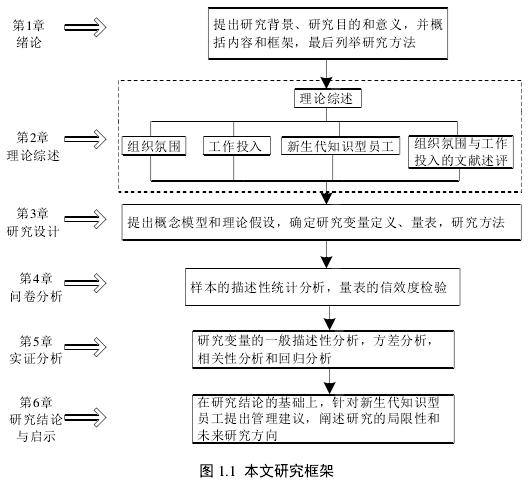 第1章
绪论

提出研究背景、研究目的和意义，并概括内容和框架，最后列举研究方法

第2章
理论综述

理论综述

组织氛围

工作投入

新生代知识型员工

组织氛围与工作投入的文献述评

第3章
研究设计

提出概念模型和理论假设，确定研究变量定义、量表，研究方法

第4章
问卷分析

样本的描述性统计分析，量表的信效度检验

第5章
实证分析

研究变量的一般描述性分析，方差分析，相关性分析和回归分析

第6章
研究结论与启示

在研究结论的基础上，针对新生代知识型员工提出管理建议，阐述研究的局限性和未来研究方向

图 1.1 本文研究框架